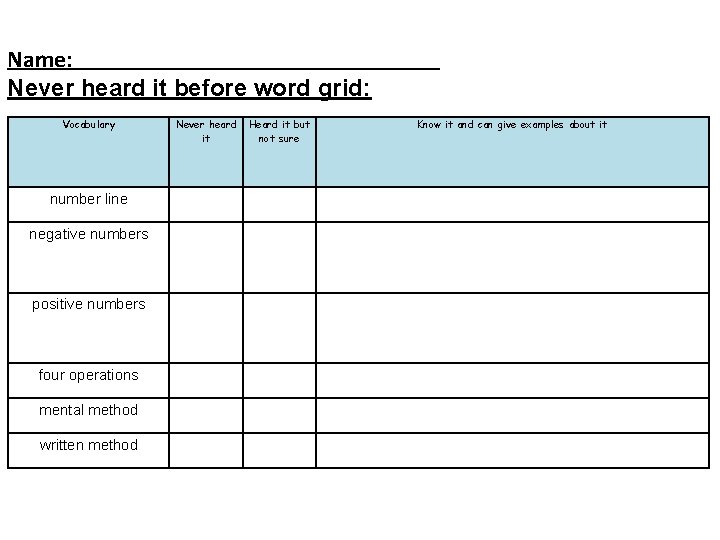 Name: ______________________________

Never heard it before word grid:

| Vocabulary | Never heard it | Heard it but not sure | Know it and can give examples about it |
|---|---|---|---|
| number line | | | |
| negative numbers | | | |
| positive numbers | | | |
| four operations | | | |
| mental method | | | |
| written method | | | |